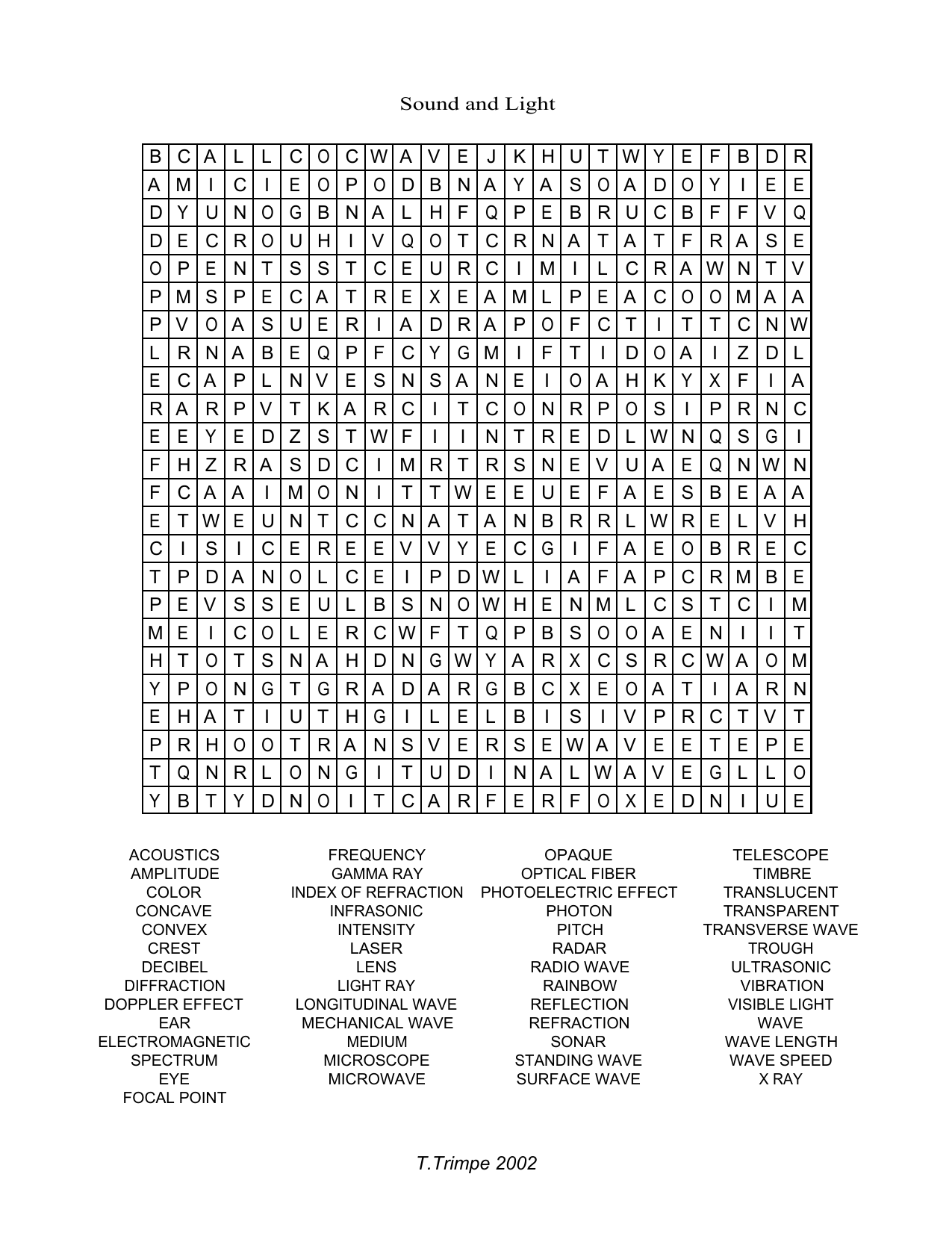 Sound and Light

| B | C | A | L | L | C | O | C | W | A | V | E | J | K | H | U | T | W | Y | E | F | B | D | R |
|---|---|---|---|---|---|---|---|---|---|---|---|---|---|---|---|---|---|---|---|---|---|---|---|
| A | M | I | C | I | E | O | P | O | D | B | N | A | Y | A | S | O | A | D | O | Y | I | E | E |
| D | Y | U | N | O | G | B | N | A | L | H | F | Q | P | E | B | R | U | C | B | F | F | V | Q |
| D | E | C | R | O | U | H | I | V | Q | O | T | C | R | N | A | T | A | T | F | R | A | S | E |
| O | P | E | N | T | S | S | T | C | E | U | R | C | I | M | I | L | C | R | A | W | N | T | V |
| P | M | S | P | E | C | A | T | R | E | X | E | A | M | L | P | E | A | C | O | O | M | A | A |
| P | V | O | A | S | U | E | R | I | A | D | R | A | P | O | F | C | T | I | T | T | C | N | W |
| L | R | N | A | B | E | Q | P | F | C | Y | G | M | I | F | T | I | D | O | A | I | Z | D | L |
| E | C | A | P | L | N | V | E | S | N | S | A | N | E | I | O | A | H | K | Y | X | F | I | A |
| R | A | R | P | V | T | K | A | R | C | I | T | C | O | N | R | P | O | S | I | P | R | N | C |
| E | E | Y | E | D | Z | S | T | W | F | I | I | N | T | R | E | D | L | W | N | Q | S | G | I |
| F | H | Z | R | A | S | D | C | I | M | R | T | R | S | N | E | V | U | A | E | Q | N | W | N |
| F | C | A | A | I | M | O | N | I | T | T | W | E | E | U | E | F | A | E | S | B | E | A | A |
| E | T | W | E | U | N | T | C | C | N | A | T | A | N | B | R | R | L | W | R | E | L | V | H |
| C | I | S | I | C | E | R | E | E | V | V | Y | E | C | G | I | F | A | E | O | B | R | E | C |
| T | P | D | A | N | O | L | C | E | I | P | D | W | L | I | A | F | A | P | C | R | M | B | E |
| P | E | V | S | S | E | U | L | B | S | N | O | W | H | E | N | M | L | C | S | T | C | I | M |
| M | E | I | C | O | L | E | R | C | W | F | T | Q | P | B | S | O | O | A | E | N | I | I | T |
| H | T | O | T | S | N | A | H | D | N | G | W | Y | A | R | X | C | S | R | C | W | A | O | M |
| Y | P | O | N | G | T | G | R | A | D | A | R | G | B | C | X | E | O | A | T | I | A | R | N |
| E | H | A | T | I | U | T | H | G | I | L | E | L | B | I | S | I | V | P | R | C | T | V | T |
| P | R | H | O | O | T | R | A | N | S | V | E | R | S | E | W | A | V | E | E | T | E | P | E |
| T | Q | N | R | L | O | N | G | I | T | U | D | I | N | A | L | W | A | V | E | G | L | L | O |
| Y | B | T | Y | D | N | O | I | T | C | A | R | F | E | R | F | O | X | E | D | N | I | U | E |

ACOUSTICS
AMPLITUDE
COLOR
CONCAVE
CONVEX
CREST
DECIBEL
DIFFRACTION
DOPPLER EFFECT
EAR
ELECTROMAGNETIC
SPECTRUM
EYE
FOCAL POINT

FREQUENCY
GAMMA RAY
INDEX OF REFRACTION
INFRASONIC
INTENSITY
LASER
LENS
LIGHT RAY
LONGITUDINAL WAVE
MECHANICAL WAVE
MEDIUM
MICROSCOPE
MICROWAVE

OPAQUE
OPTICAL FIBER
PHOTOELECTRIC EFFECT
PHOTON
PITCH
RADAR
RADIO WAVE
RAINBOW
REFLECTION
REFRACTION
SONAR
STANDING WAVE
SURFACE WAVE

TELESCOPE
TIMBRE
TRANSLUCENT
TRANSPARENT
TRANSVERSE WAVE
TROUGH
ULTRASONIC
VIBRATION
VISIBLE LIGHT
WAVE
WAVE LENGTH
WAVE SPEED
X RAY

T.Trimpe 2002